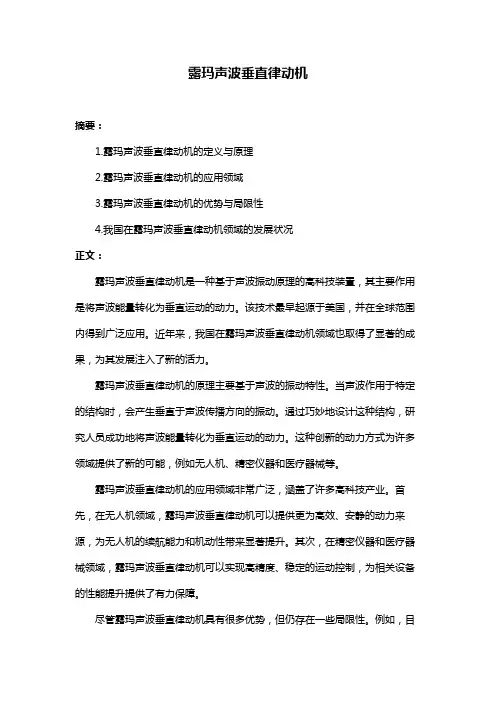 露玛声波垂直律动机

摘要：

1.露玛声波垂直律动机的定义与原理

2.露玛声波垂直律动机的应用领域

3.露玛声波垂直律动机的优势与局限性

4.我国在露玛声波垂直律动机领域的发展状况

正文：

露玛声波垂直律动机是一种基于声波振动原理的高科技装置，其主要作用是将声波能量转化为垂直运动的动力。该技术最早起源于美国，并在全球范围内得到广泛应用。近年来，我国在露玛声波垂直律动机领域也取得了显著的成果，为其发展注入了新的活力。

露玛声波垂直律动机的原理主要基于声波的振动特性。当声波作用于特定的结构时，会产生垂直于声波传播方向的振动。通过巧妙地设计这种结构，研究人员成功地将声波能量转化为垂直运动的动力。这种创新的动力方式为许多领域提供了新的可能，例如无人机、精密仪器和医疗器械等。

露玛声波垂直律动机的应用领域非常广泛，涵盖了许多高科技产业。首先，在无人机领域，露玛声波垂直律动机可以提供更为高效、安静的动力来源，为无人机的续航能力和机动性带来显著提升。其次，在精密仪器和医疗器械领域，露玛声波垂直律动机可以实现高精度、稳定的运动控制，为相关设备的性能提升提供了有力保障。

尽管露玛声波垂直律动机具有很多优势，但仍存在一些局限性。例如，目